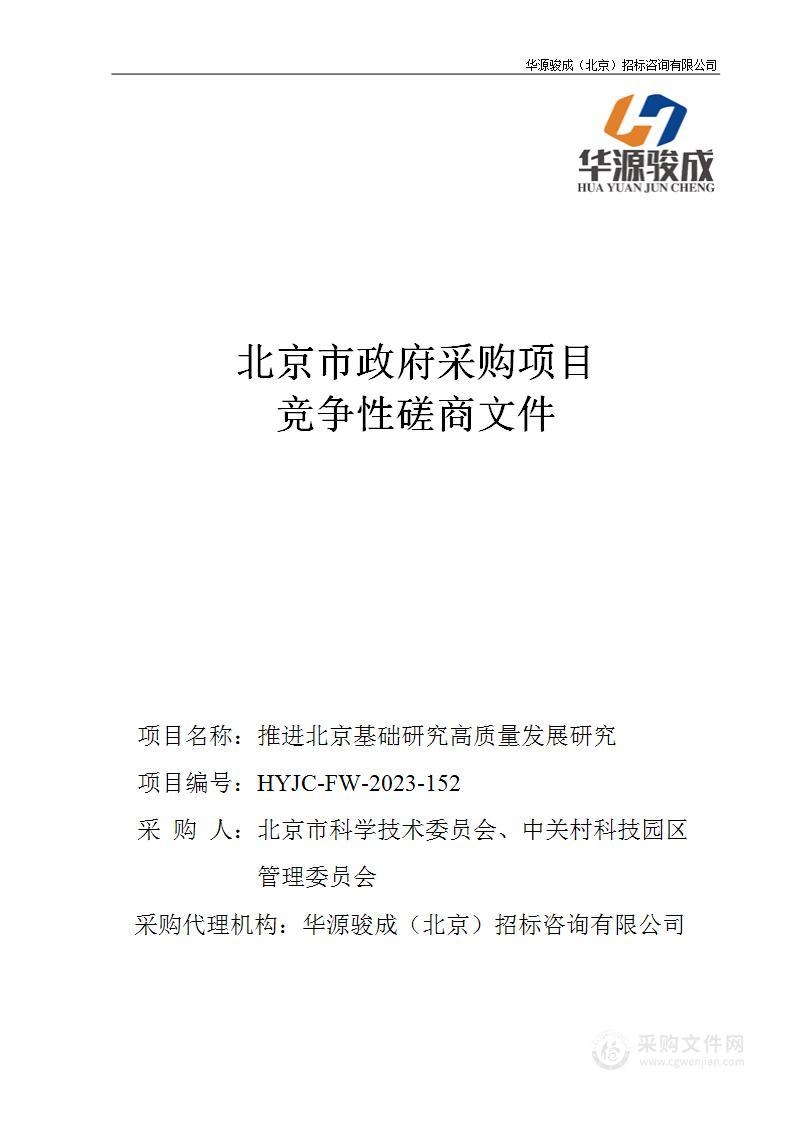 华源骏成（北京）招标咨询有限公司

华源骏成
HUA YUAN JUN CHENG

北京市政府采购项目
竞争性磋商文件

项目名称：推进北京基础研究高质量发展研究

项目编号：HYJC-FW-2023-152

采 购 人：北京市科学技术委员会、中关村科技园区管理委员会

采购代理机构：华源骏成（北京）招标咨询有限公司

采购文件网
www.cgwenjian.com